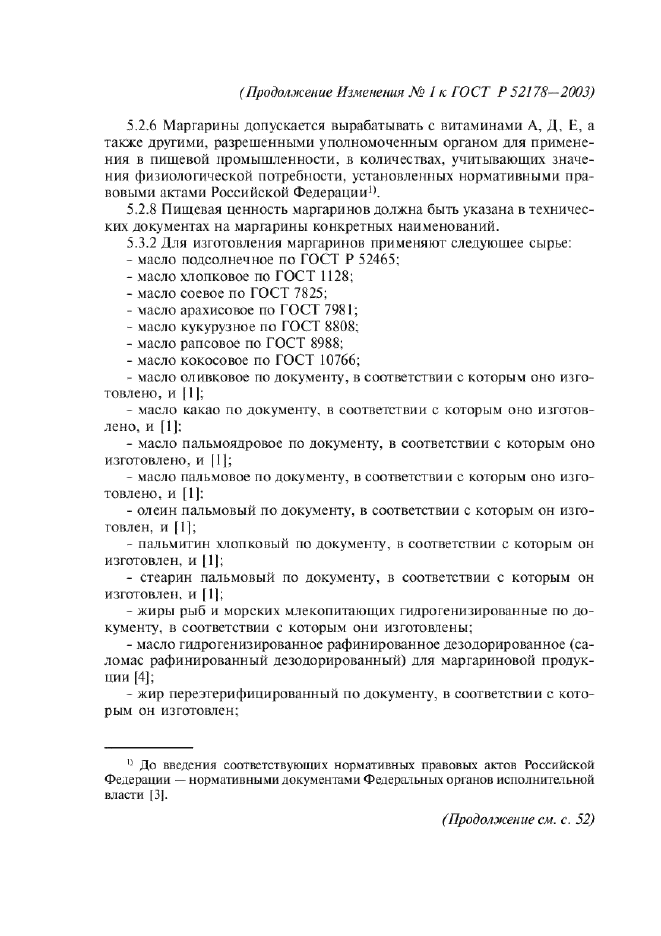 (Продолжение Изменения № 1 к ГОСТ Р 52178—2003)

5.2.6 Маргарины допускается вырабатывать с витаминами А, Д, Е, а также другими, разрешенными уполномоченным органом для применения в пищевой промышленности, в количествах, учитывающих значения физиологической потребности, установленных нормативными правовыми актами Российской Федерации$^{1)}$.

5.2.8 Пищевая ценность маргаринов должна быть указана в технических документах на маргарины конкретных наименований.

5.3.2 Для изготовления маргаринов применяют следующее сырье:

- масло подсолнечное по ГОСТ Р 52465;

- масло хлопковое по ГОСТ 1128;

- масло соевое по ГОСТ 7825;

- масло арахисовое по ГОСТ 7981;

- масло кукурузное по ГОСТ 8808;

- масло рапсовое по ГОСТ 8988;

- масло кокосовое по ГОСТ 10766;

- масло оливковое по документу, в соответствии с которым оно изготовлено, и [1];

- масло какао по документу, в соответствии с которым оно изготовлено, и [1];

- масло пальмоядровое по документу, в соответствии с которым оно изготовлено, и [1];

- масло пальмовое по документу, в соответствии с которым оно изготовлено, и [1];

- олеин пальмовый по документу, в соответствии с которым он изготовлен, и [1];

- пальмитин хлопковый по документу, в соответствии с которым он изготовлен, и [1];

- стеарин пальмовый по документу, в соответствии с которым он изготовлен, и [1];

- жиры рыб и морских млекопитающих гидрогенизированные по документу, в соответствии с которым они изготовлены;

- масло гидрогенизированное рафинированное дезодорированное (саломас рафинированный дезодорированный) для маргариновой продукции [4];

- жир переэтерифицированный по документу, в соответствии с которым он изготовлен;

$^{1)}$ До введения соответствующих нормативных правовых актов Российской Федерации — нормативными документами Федеральных органов исполнительной власти [3].

(Продолжение см. с. 52)